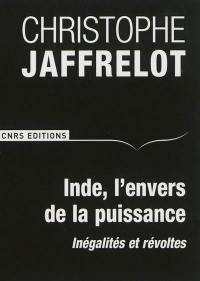 CHRISTOPHE
JAFFRELOT

CNRS EDITIONS

Inde, l'envers de la puissance

Inégalités et révoltes